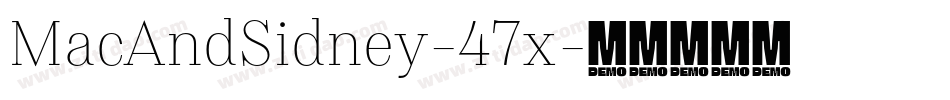 MacAndSidney-47x-MMMMM
DEMO DEMO DEMO DEMO DEMO